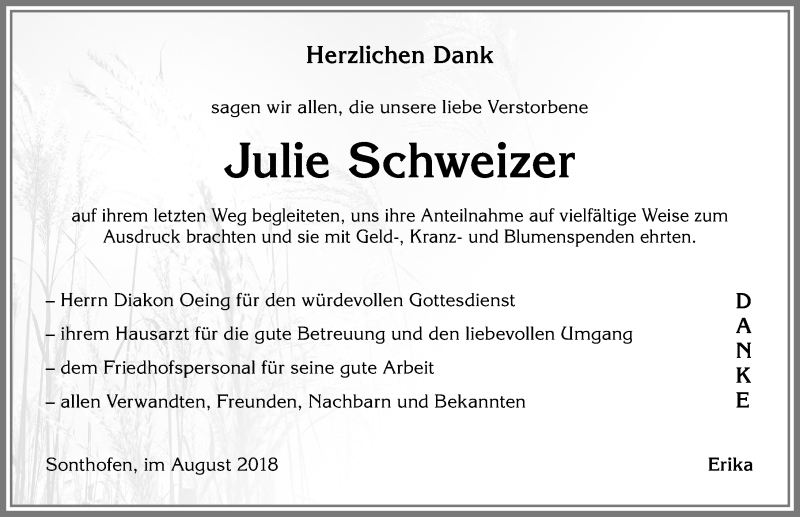 Herzlichen Dank

sagen wir allen, die unsere liebe Verstorbene

Julie Schweizer

auf ihrem letzten Weg begleiteten, uns ihre Anteilnahme auf vielfältige Weise zum Ausdruck brachten und sie mit Geld-, Kranz- und Blumenspenden ehrten.

– Herrn Diakon Oeing für den würdevollen Gottesdienst
– ihrem Hausarzt für die gute Betreuung und den liebevollen Umgang
– dem Friedhofspersonal für seine gute Arbeit
– allen Verwandten, Freunden, Nachbarn und Bekannten

D
A
N
K
E

Sonthofen, im August 2018

Erika